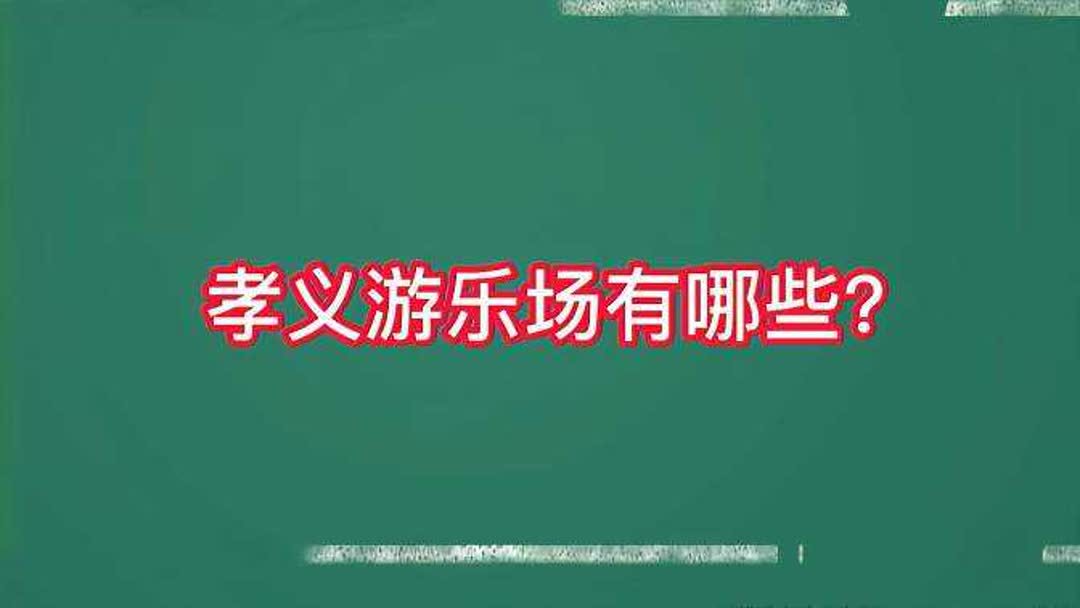 孝义游乐场有哪些?